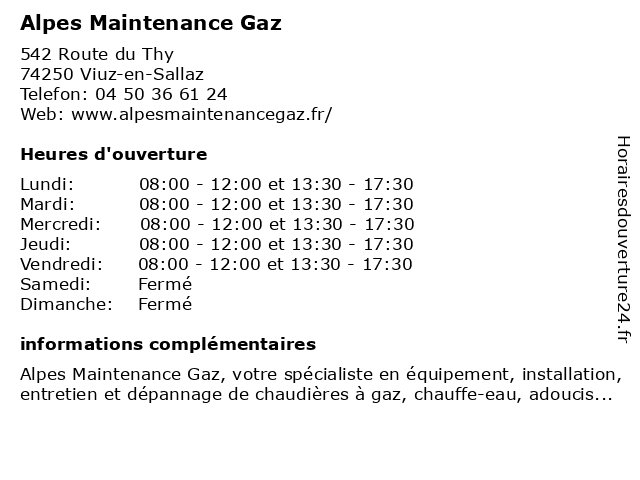 Alpes Maintenance Gaz

542 Route du Thy
74250 Viuz-en-Sallaz
Telefon: 04 50 36 61 24
Web: www.alpesmaintenancegaz.fr/

Heures d'ouverture

| | |
|---|---|
| Lundi: | 08:00 - 12:00 et 13:30 - 17:30 |
| Mardi: | 08:00 - 12:00 et 13:30 - 17:30 |
| Mercredi: | 08:00 - 12:00 et 13:30 - 17:30 |
| Jeudi: | 08:00 - 12:00 et 13:30 - 17:30 |
| Vendredi: | 08:00 - 12:00 et 13:30 - 17:30 |
| Samedi: | Fermé |
| Dimanche: | Fermé |

informations complémentaires

Alpes Maintenance Gaz, votre spécialiste en équipement, installation, entretien et dépannage de chaudières à gaz, chauffe-eau, adoucis...

Horairesdouverture24.fr